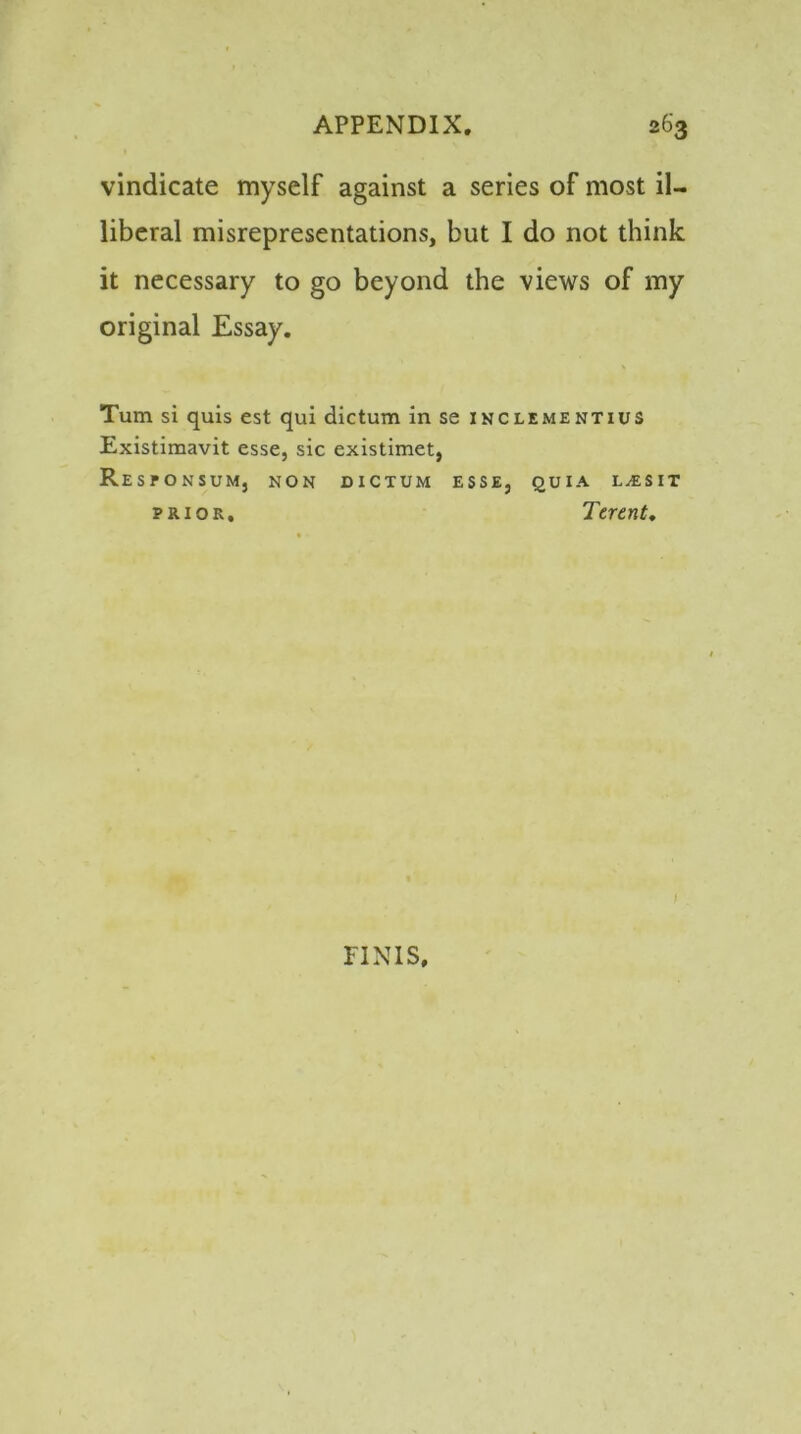 APPENDIX. 263

vindicate myself against a series of most illiberal misrepresentations, but I do not think it necessary to go beyond the views of my original Essay.

Tum si quis est qui dictum in se INCLEMENTIUS
Existimavit esse, sic existimet,
RESPONSUM, NON DICTUM ESSE, QUIA LÆSIT PRIOR. Terent.

FINIS.